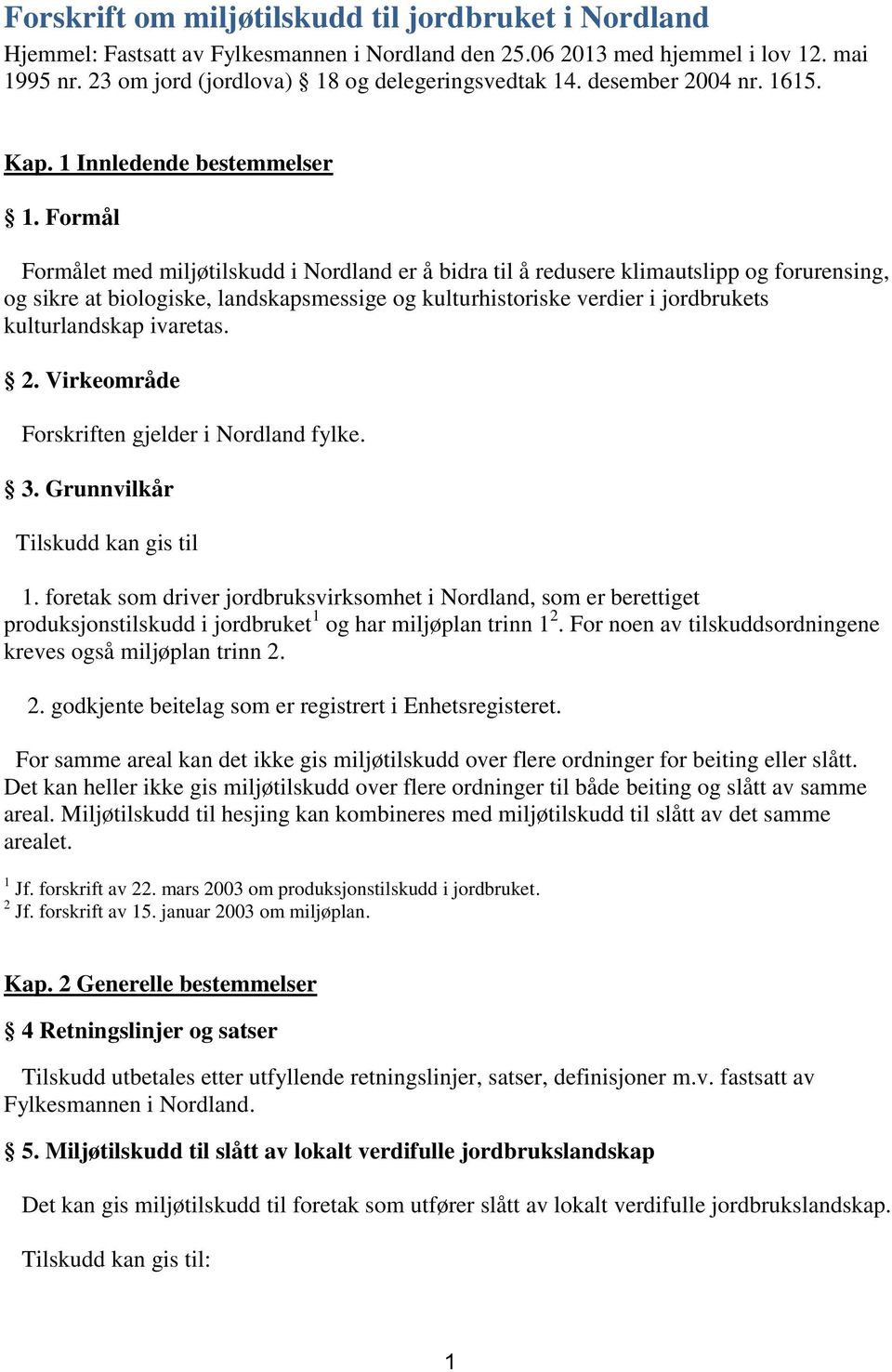 Forskrift om miljøtilskudd til jordbruket i Nordland

Hjemmel: Fastsatt av Fylkesmannen i Nordland den 25.06 2013 med hjemmel i lov 12. mai 1995 nr. 23 om jord (jordlova) § 18 og delegeringsvedtak 14. desember 2004 nr. 1615.

Kap. 1 Innledende bestemmelser

§ 1. Formål

Formålet med miljøtilskudd i Nordland er å bidra til å redusere klimautslipp og forurensing, og sikre at biologiske, landskapsmessige og kulturhistoriske verdier i jordbrukets kulturlandskap ivaretas.

§ 2. Virkeområde

Forskriften gjelder i Nordland fylke.

§ 3. Grunnvilkår

Tilskudd kan gis til

1. foretak som driver jordbruksvirksomhet i Nordland, som er berettiget produksjonstilskudd i jordbruket$^1$ og har miljøplan trinn 1$^2$. For noen av tilskuddsordningene kreves også miljøplan trinn 2.

2. godkjente beitelag som er registrert i Enhetsregisteret.

For samme areal kan det ikke gis miljøtilskudd over flere ordninger for beiting eller slått. Det kan heller ikke gis miljøtilskudd over flere ordninger til både beiting og slått av samme areal. Miljøtilskudd til hesjing kan kombineres med miljøtilskudd til slått av det samme arealet.

$^1$ Jf. forskrift av 22. mars 2003 om produksjonstilskudd i jordbruket.
$^2$ Jf. forskrift av 15. januar 2003 om miljøplan.

Kap. 2 Generelle bestemmelser

§ 4 Retningslinjer og satser

Tilskudd utbetales etter utfyllende retningslinjer, satser, definisjoner m.v. fastsatt av Fylkesmannen i Nordland.

§ 5. Miljøtilskudd til slått av lokalt verdifulle jordbrukslandskap

Det kan gis miljøtilskudd til foretak som utfører slått av lokalt verdifulle jordbrukslandskap.

Tilskudd kan gis til:

1